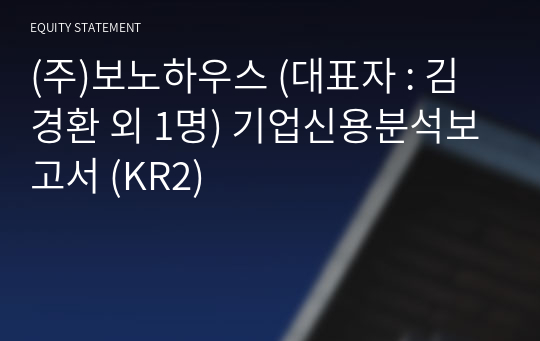 EQUITY STATEMENT

(주)보노하우스 (대표자 : 김경환 외 1명) 기업신용분석보고서 (KR2)